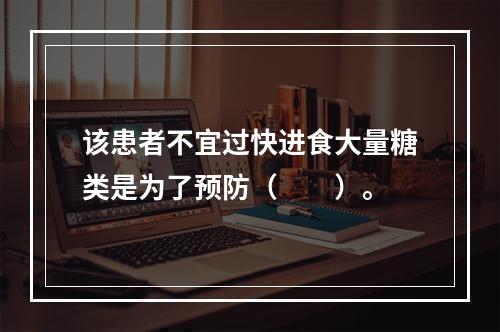 该患者不宜过快进食大量糖类是为了预防（　　）。